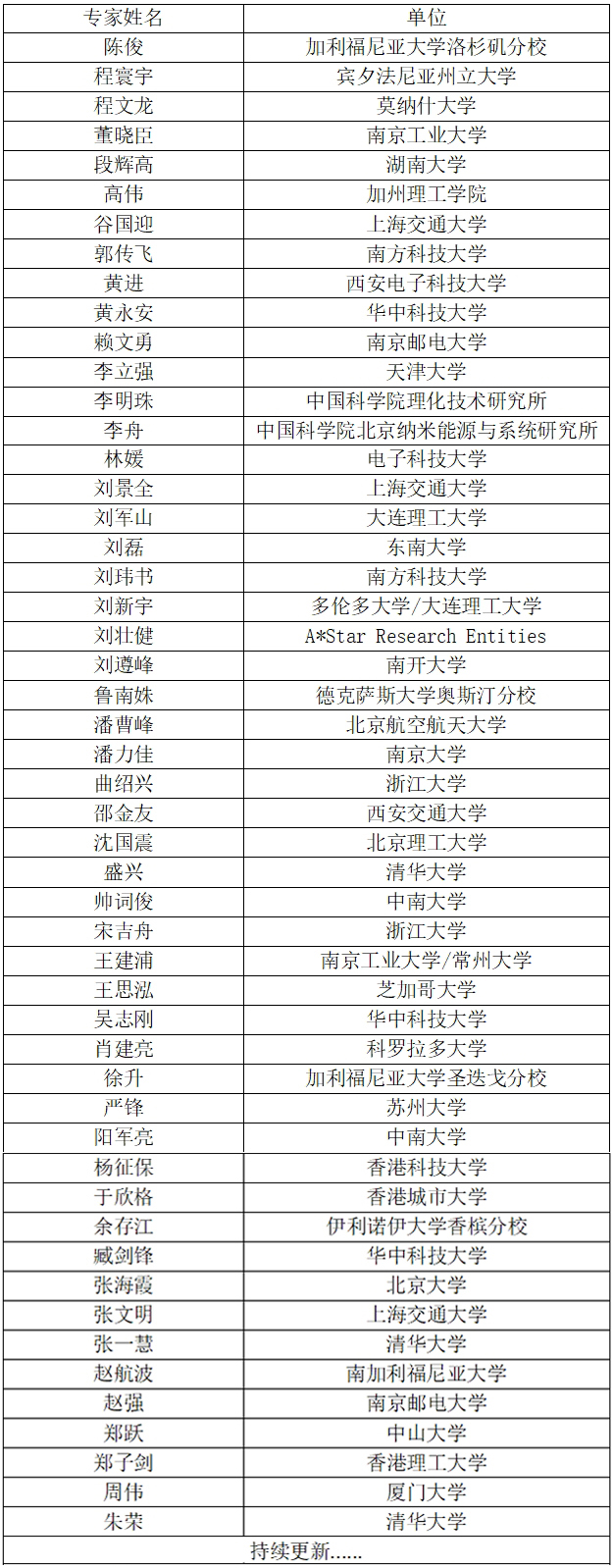 | 专家姓名 | 单位 |
|---|---|
| 陈俊 | 加利福尼亚大学洛杉矶分校 |
| 程寰宇 | 宾夕法尼亚州立大学 |
| 程文龙 | 莫纳什大学 |
| 董晓臣 | 南京工业大学 |
| 段辉高 | 湖南大学 |
| 高伟 | 加州理工学院 |
| 谷国迎 | 上海交通大学 |
| 郭传飞 | 南方科技大学 |
| 黄进 | 西安电子科技大学 |
| 黄永安 | 华中科技大学 |
| 赖文勇 | 南京邮电大学 |
| 李立强 | 天津大学 |
| 李明珠 | 中国科学院理化技术研究所 |
| 李舟 | 中国科学院北京纳米能源与系统研究所 |
| 林媛 | 电子科技大学 |
| 刘景全 | 上海交通大学 |
| 刘军山 | 大连理工大学 |
| 刘磊 | 东南大学 |
| 刘玮书 | 南方科技大学 |
| 刘新宇 | 多伦多大学/大连理工大学 |
| 刘壮健 | A*Star Research Entities |
| 刘遵峰 | 南开大学 |
| 鲁南姝 | 德克萨斯大学奥斯汀分校 |
| 潘曹峰 | 北京航空航天大学 |
| 潘力佳 | 南京大学 |
| 曲绍兴 | 浙江大学 |
| 邵金友 | 西安交通大学 |
| 沈国震 | 北京理工大学 |
| 盛兴 | 清华大学 |
| 帅词俊 | 中南大学 |
| 宋吉舟 | 浙江大学 |
| 王建浦 | 南京工业大学/常州大学 |
| 王思泓 | 芝加哥大学 |
| 吴志刚 | 华中科技大学 |
| 肖建亮 | 科罗拉多大学 |
| 徐升 | 加利福尼亚大学圣迭戈分校 |
| 严锋 | 苏州大学 |
| 阳军亮 | 中南大学 |
| 杨征保 | 香港科技大学 |
| 于欣格 | 香港城市大学 |
| 余存江 | 伊利诺伊大学香槟分校 |
| 臧剑锋 | 华中科技大学 |
| 张海霞 | 北京大学 |
| 张文明 | 上海交通大学 |
| 张一慧 | 清华大学 |
| 赵航波 | 南加利福尼亚大学 |
| 赵强 | 南京邮电大学 |
| 郑跃 | 中山大学 |
| 郑子剑 | 香港理工大学 |
| 周伟 | 厦门大学 |
| 朱荣 | 清华大学 |
| 持续更新…… | |